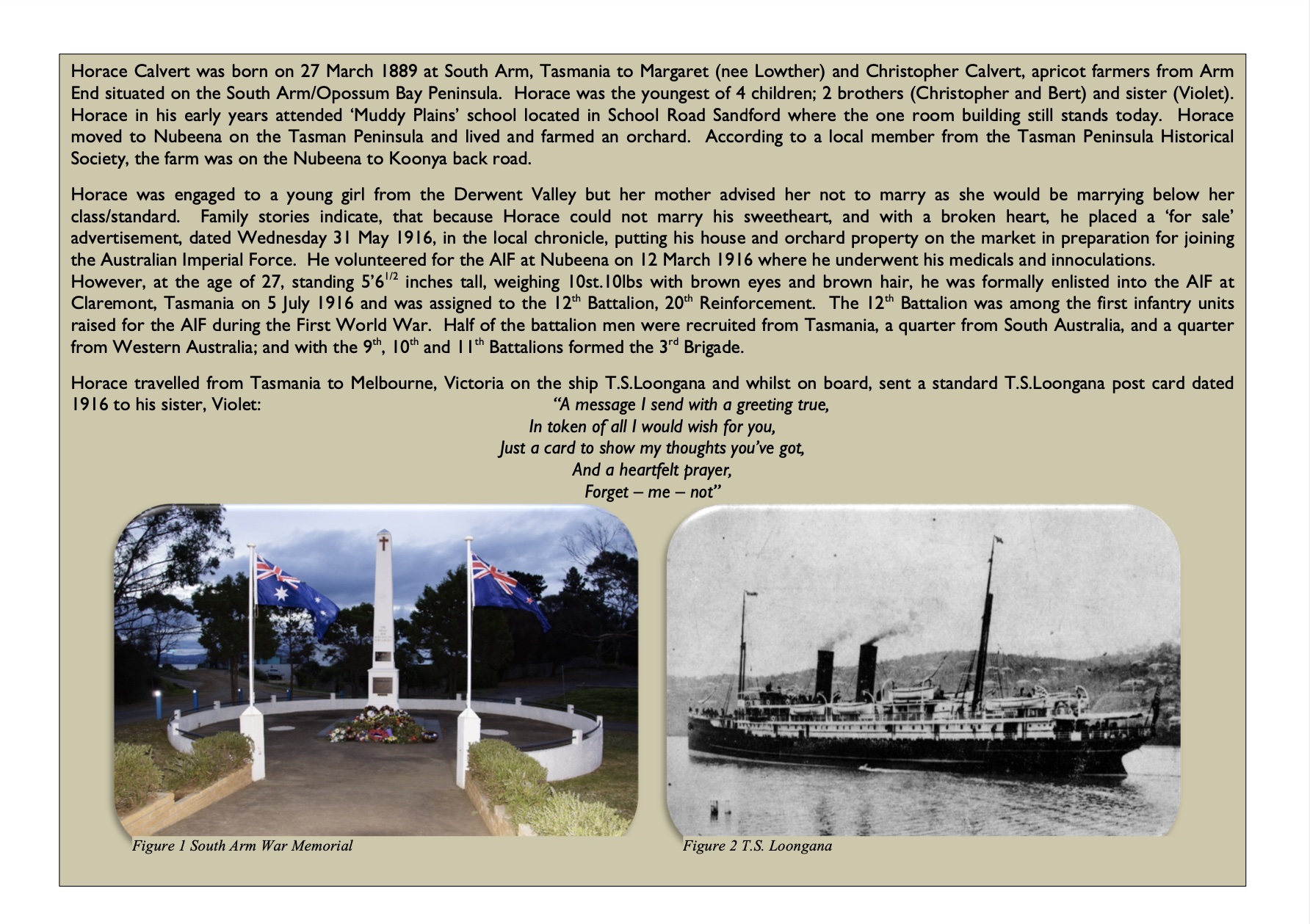 Horace Calvert was born on 27 March 1889 at South Arm, Tasmania to Margaret (nee Lowther) and Christopher Calvert, apricot farmers from Arm End situated on the South Arm/Opossum Bay Peninsula. Horace was the youngest of 4 children; 2 brothers (Christopher and Bert) and sister (Violet). Horace in his early years attended 'Muddy Plains' school located in School Road Sandford where the one room building still stands today. Horace moved to Nubeena on the Tasman Peninsula and lived and farmed an orchard. According to a local member from the Tasman Peninsula Historical Society, the farm was on the Nubeena to Koonya back road.

Horace was engaged to a young girl from the Derwent Valley but her mother advised her not to marry as she would be marrying below her class/standard. Family stories indicate, that because Horace could not marry his sweetheart, and with a broken heart, he placed a 'for sale' advertisement, dated Wednesday 31 May 1916, in the local chronicle, putting his house and orchard property on the market in preparation for joining the Australian Imperial Force. He volunteered for the AIF at Nubeena on 12 March 1916 where he underwent his medicals and innoculations.
However, at the age of 27, standing 5'6$^{1/2}$ inches tall, weighing 10st.10lbs with brown eyes and brown hair, he was formally enlisted into the AIF at Claremont, Tasmania on 5 July 1916 and was assigned to the 12$^{th}$ Battalion, 20$^{th}$ Reinforcement. The 12$^{th}$ Battalion was among the first infantry units raised for the AIF during the First World War. Half of the battalion men were recruited from Tasmania, a quarter from South Australia, and a quarter from Western Australia; and with the 9$^{th}$, 10$^{th}$ and 11$^{th}$ Battalions formed the 3$^{rd}$ Brigade.

Horace travelled from Tasmania to Melbourne, Victoria on the ship T.S.Loongana and whilst on board, sent a standard T.S.Loongana post card dated 1916 to his sister, Violet:
"A message I send with a greeting true,
In token of all I would wish for you,
Just a card to show my thoughts you've got,
And a heartfelt prayer,
Forget – me – not"

Figure 1 South Arm War Memorial

Figure 2 T.S. Loongana